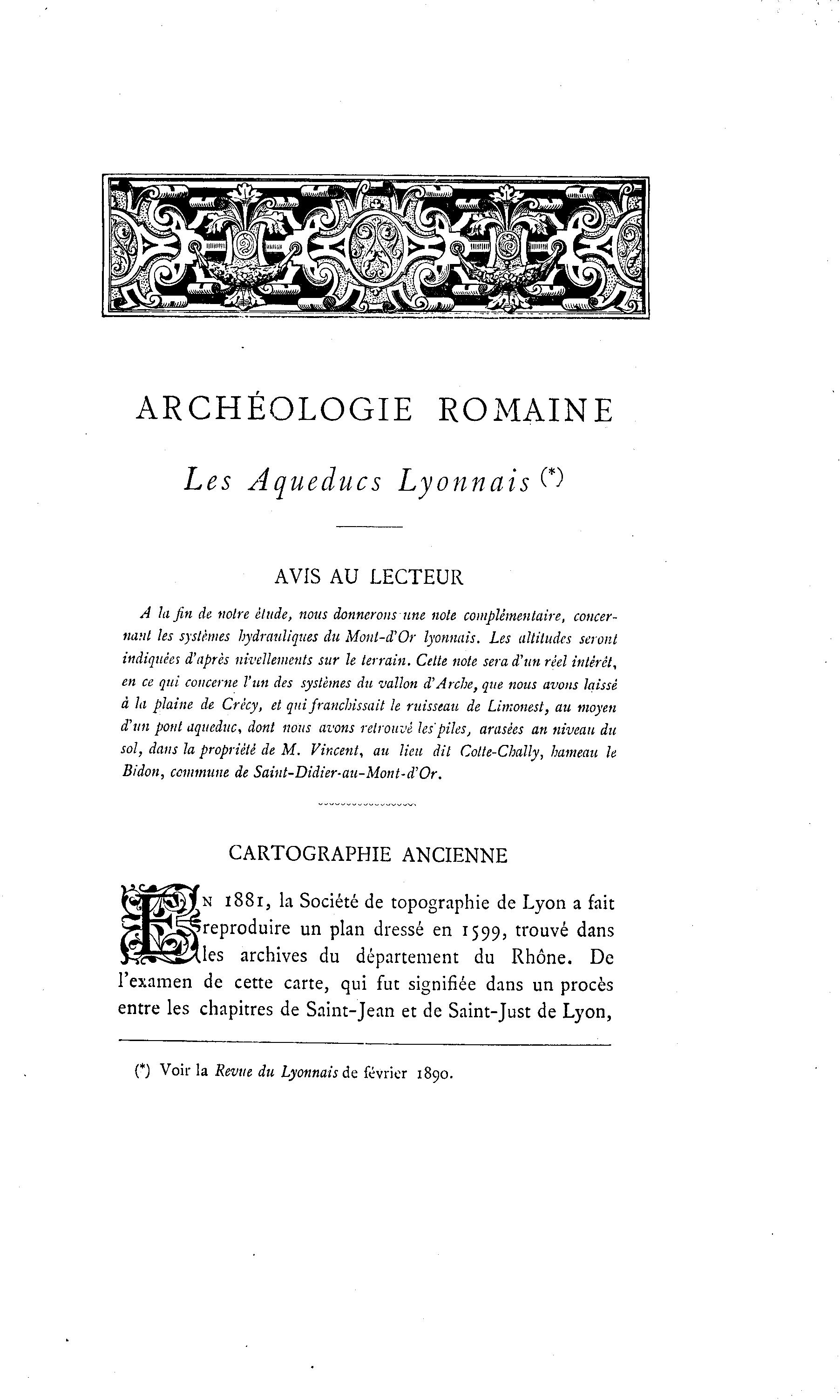 ARCHÉOLOGIE ROMAINE

Les Aqueducs Lyonnais (*)

AVIS AU LECTEUR

A la fin de notre étude, nous donnerons une note complémentaire, concernant les systèmes hydrauliques du Mont-d'Or lyonnais. Les altitudes seront indiquées d'après nivellements sur le terrain. Cette note sera d'un réel intérêt, en ce qui concerne l'un des systèmes du vallon d'Arche, que nous avons laissé à la plaine de Crécy, et qui franchissait le ruisseau de Limonest, au moyen d'un pont aqueduc, dont nous avons retrouvé les piles, arasées an niveau du sol, dans la propriété de M. Vincent, au lieu dit Cotte-Chally, hameau le Bidon, commune de Saint-Didier-au-Mont-d'Or.

CARTOGRAPHIE ANCIENNE

EN 1881, la Société de topographie de Lyon a fait reproduire un plan dressé en 1599, trouvé dans les archives du département du Rhône. De l'examen de cette carte, qui fut signifiée dans un procès entre les chapitres de Saint-Jean et de Saint-Just de Lyon,

(*) Voir la Revue du Lyonnais de février 1890.